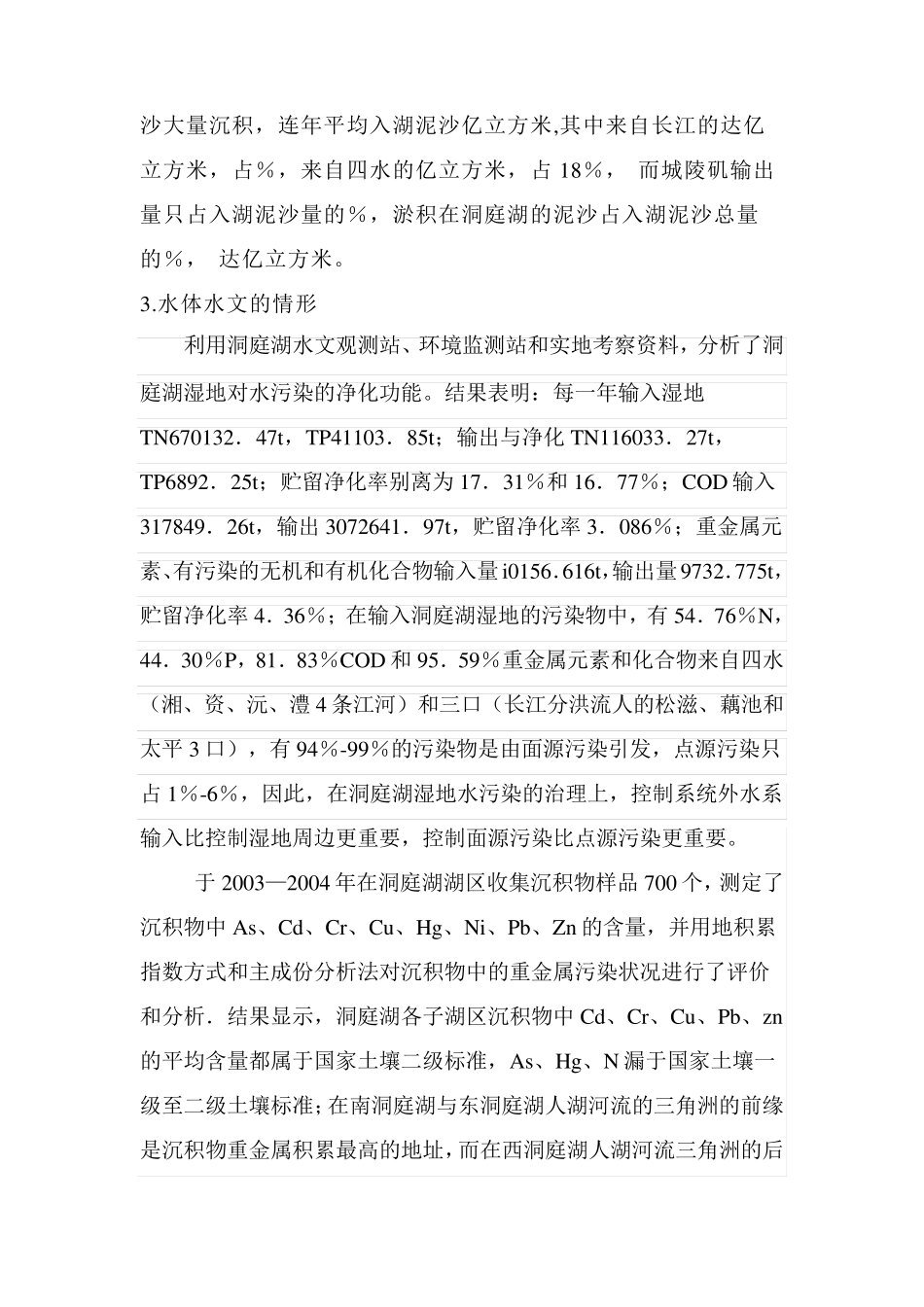 沙大量沉积，连年平均入湖泥沙亿立方米,其中来自长江的达亿立方米，占%，来自四水的亿立方米，占 18%，  而城陵矶输出量只占入湖泥沙量的%，淤积在洞庭湖的泥沙占入湖泥沙总量的%，  达亿立方米。

3.水体水文的情形

利用洞庭湖水文观测站、环境监测站和实地考察资料，分析了洞庭湖湿地对水污染的净化功能。结果表明：每一年输入湿地 TN670132．47t，TP41103．85t；输出与净化 TN116033．27t，TP6892．25t；贮留净化率别离为 17．31%和 16．77%；COD 输入 317849．26t，输出 3072641．97t，贮留净化率 3．086%；重金属元素、有污染的无机和有机化合物输入量 i0156.616t，输出量 9732.775t，贮留净化率 4．36%；在输入洞庭湖湿地的污染物中，有 54．76%N，44．30%P，81．83%COD 和 95．59%重金属元素和化合物来自四水（湘、资、沅、澧 4 条江河）和三口（长江分洪流人的松滋、藕池和太平 3 口），有 94%-99%的污染物是由面源污染引发，点源污染只占 1%-6%，因此，在洞庭湖湿地水污染的治理上，控制系统外水系输入比控制湿地周边更重要，控制面源污染比点源污染更重要。

于 2003—2004 年在洞庭湖湖区收集沉积物样品 700 个，测定了沉积物中 As、Cd、Cr、Cu、Hg、Ni、Pb、Zn 的含量，并用地积累指数方式和主成份分析法对沉积物中的重金属污染状况进行了评价和分析．结果显示，洞庭湖各子湖区沉积物中 Cd、Cr、Cu、Pb、zn 的平均含量都属于国家土壤二级标准，As、Hg、N 漏于国家土壤一级至二级土壤标准；在南洞庭湖与东洞庭湖人湖河流的三角洲的前缘是沉积物重金属积累最高的地址，而在西洞庭湖人湖河流三角洲的后